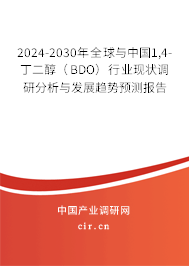 2024-2030年全球与中国1,4-丁二醇（BDO）行业现状调研分析与发展趋势预测报告

中国产业调研网

cir.cn